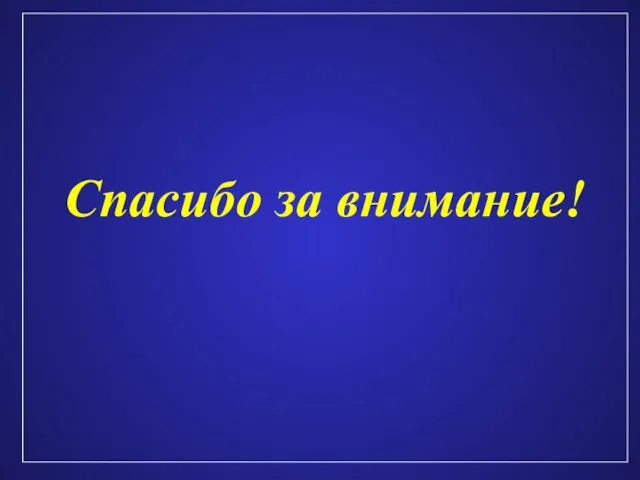 Спасибо за внимание!